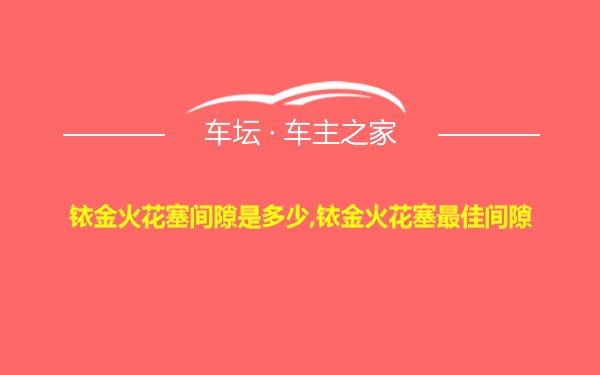 车坛 · 车主之家

铱金火花塞间隙是多少,铱金火花塞最佳间隙